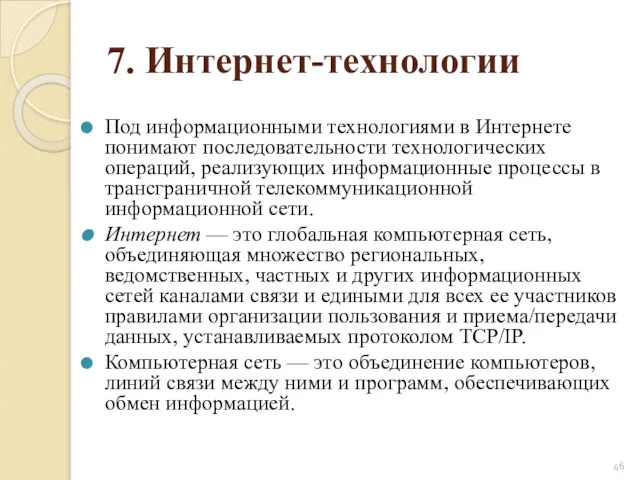 7. Интернет-технологии

Под информационными технологиями в Интернете понимают последовательности технологических операций, реализующих информационные процессы в трансграничной телекоммуникационной информационной сети.

Интернет — это глобальная компьютерная сеть, объединяющая множество региональных, ведомственных, частных и других информационных сетей каналами связи и едиными для всех ее участников правилами организации пользования и приема/передачи данных, устанавливаемых протоколом TCP/IP.

Компьютерная сеть — это объединение компьютеров, линий связи между ними и программ, обеспечивающих обмен информацией.

46